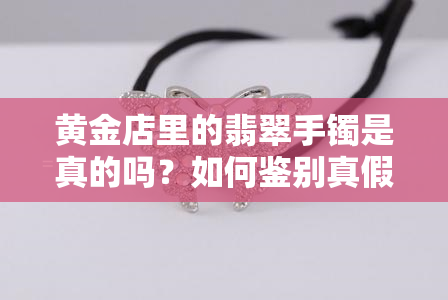 黄金店里的翡翠手镯是真的吗？如何鉴别真假